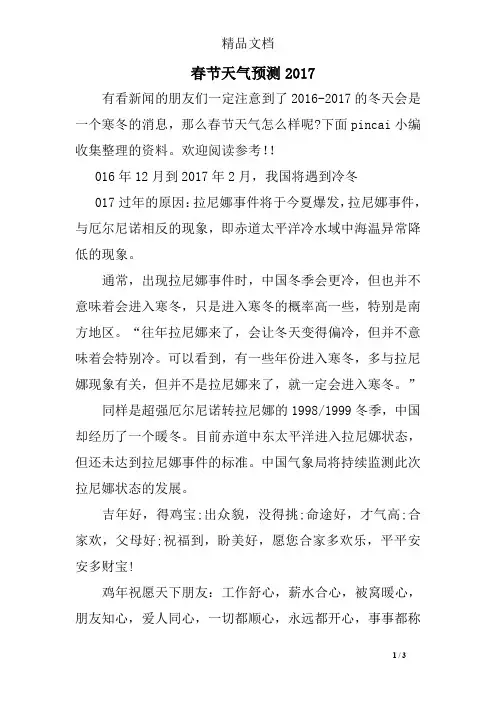 精品文档

春节天气预测 2017

有看新闻的朋友们一定注意到了 2016-2017 的冬天会是一个寒冬的消息，那么春节天气怎么样呢?下面 pincai 小编收集整理的资料。欢迎阅读参考!!

016 年 12 月到 2017 年 2 月，我国将遇到冷冬

017 过年的原因:拉尼娜事件将于今夏爆发,拉尼娜事件，与厄尔尼诺相反的现象，即赤道太平洋冷水域中海温异常降低的现象。

通常，出现拉尼娜事件时，中国冬季会更冷，但也并不意味着会进入寒冬，只是进入寒冬的概率高一些，特别是南方地区。“往年拉尼娜来了，会让冬天变得偏冷，但并不意味着会特别冷。可以看到，有一些年份进入寒冬，多与拉尼娜现象有关，但并不是拉尼娜来了，就一定会进入寒冬。”

同样是超强厄尔尼诺转拉尼娜的 1998/1999 冬季，中国却经历了一个暖冬。目前赤道中东太平洋进入拉尼娜状态，但还未达到拉尼娜事件的标准。中国气象局将持续监测此次拉尼娜状态的发展。

吉年好，得鸡宝;出众貌，没得挑;命途好，才气高;合家欢，父母好;祝福到，盼美好，愿您合家多欢乐，平平安安多财宝!

鸡年祝愿天下朋友：工作舒心，薪水合心，被窝暖心，朋友知心，爱人同心，一切都顺心，永远都开心，事事都称

1 / 3